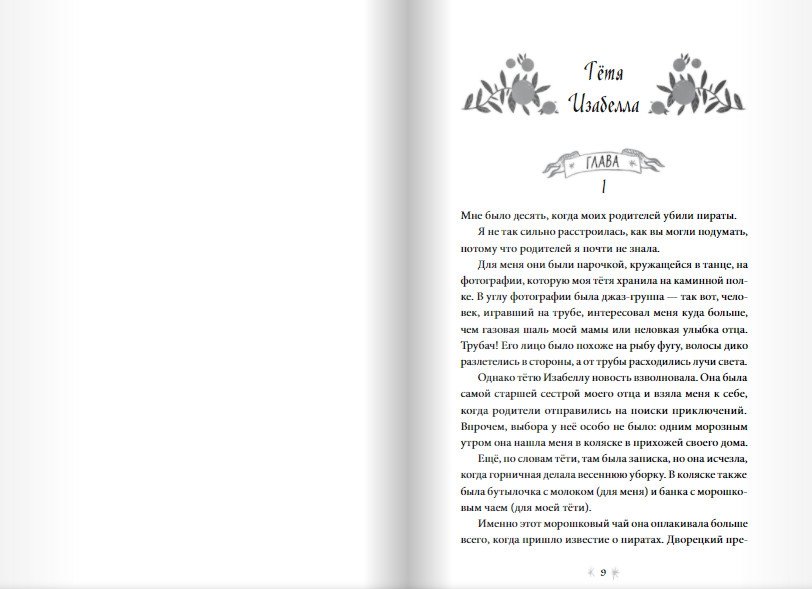 Тётя Изабелла

ГЛАВА
1

Мне было десять, когда моих родителей убили пираты.

Я не так сильно расстроилась, как вы могли подумать, потому что родителей я почти не знала.

Для меня они были парочкой, кружащейся в танце, на фотографии, которую моя тётя хранила на каминной полке. В углу фотографии была джаз-группа — так вот, человек, игравший на трубе, интересовал меня куда больше, чем газовая шаль моей мамы или неловкая улыбка отца. Трубач! Его лицо было похоже на рыбу фугу, волосы дико разлетелись в стороны, а от трубы расходились лучи света.

Однако тётю Изабеллу новость взволновала. Она была самой старшей сестрой моего отца и взяла меня к себе, когда родители отправились на поиски приключений. Впрочем, выбора у неё особо не было: одним морозным утром она нашла меня в коляске в прихожей своего дома.

Ещё, по словам тёти, там была записка, но она исчезла, когда горничная делала весеннюю уборку. В коляске также была бутылочка с молоком (для меня) и банка с морошковым чаем (для моей тёти).

Именно этот морошковый чай она оплакивала больше всего, когда пришло известие о пиратах. Дворецкий пре-

9